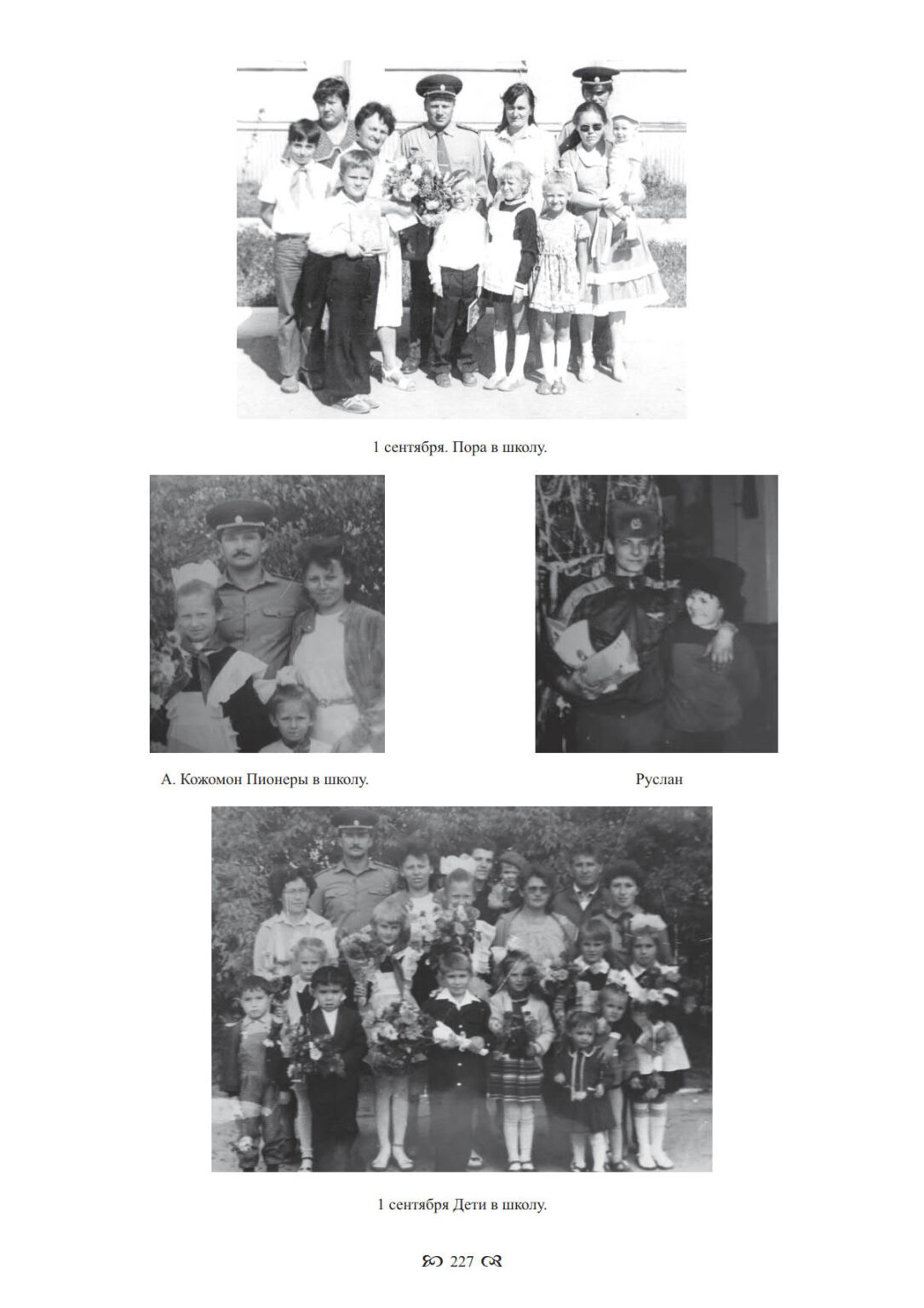 1 сентября. Пора в школу.

А. Кожомон Пионеры в школу.

Руслан

1 сентября Дети в школу.

227